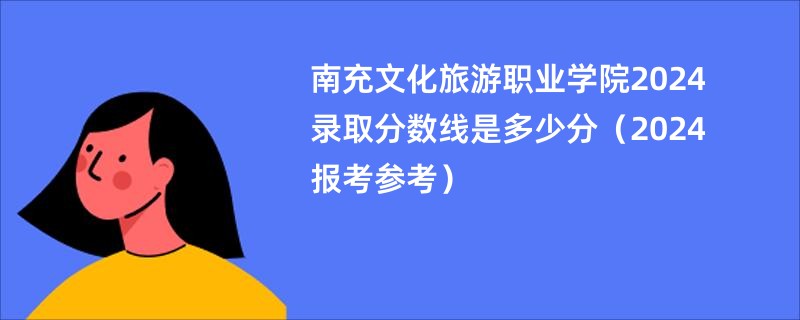 南充文化旅游职业学院2024录取分数线是多少分（2024报考参考）